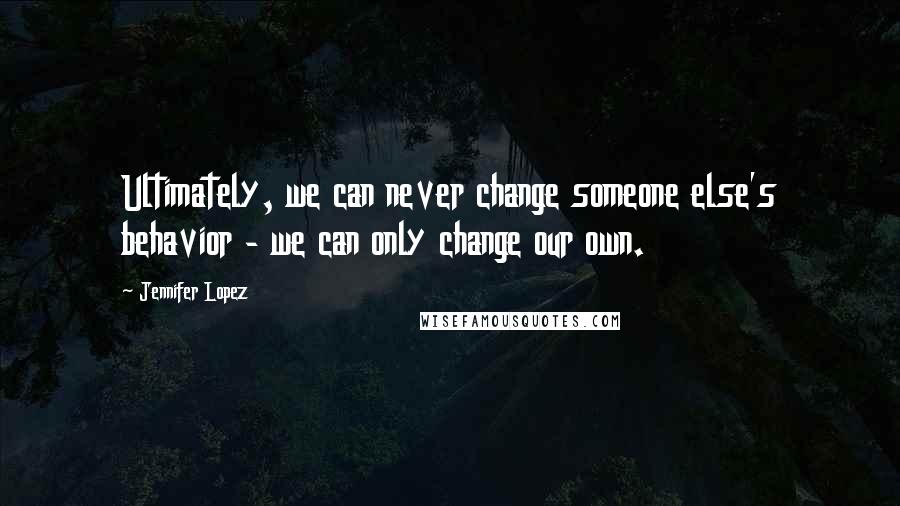 Ultimately, we can never change someone else's behavior - we can only change our own.

- Jennifer Lopez

WISEFAMOUSQUOTES.COM